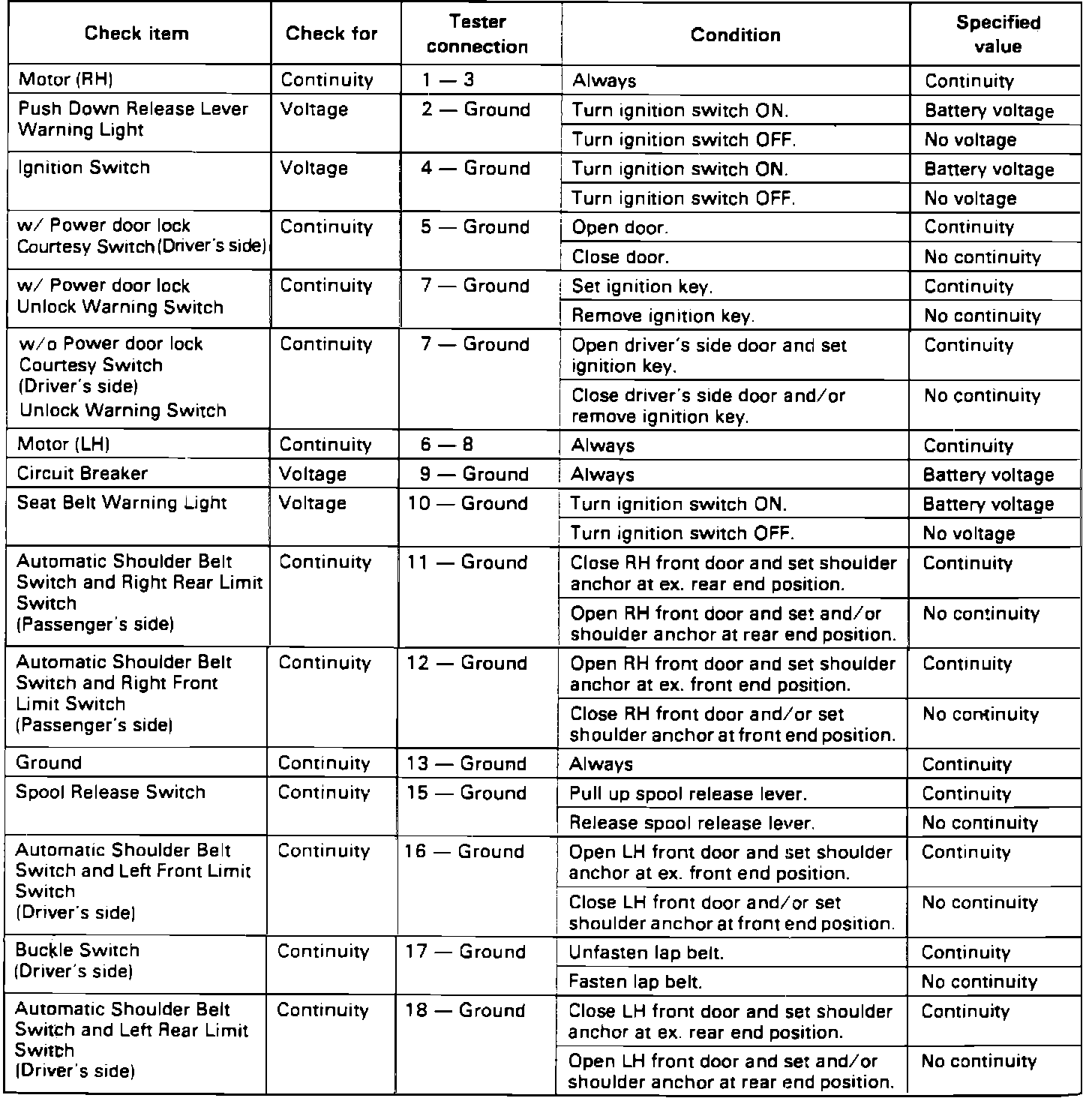 | Check item | Check for | Tester connection | Condition | Specified value |
|---|---|---|---|---|
| Motor (RH) | Continuity | 1 — 3 | Always | Continuity |
| Push Down Release Lever Warning Light | Voltage | 2 — Ground | Turn ignition switch ON. | Battery voltage |
| | | | Turn ignition switch OFF. | No voltage |
| Ignition Switch | Voltage | 4 — Ground | Turn ignition switch ON. | Battery voltage |
| | | | Turn ignition switch OFF. | No voltage |
| w/ Power door lock Courtesy Switch (Driver's side) | Continuity | 5 — Ground | Open door. | Continuity |
| | | | Close door. | No continuity |
| w/ Power door lock Unlock Warning Switch | Continuity | 7 — Ground | Set ignition key. | Continuity |
| | | | Remove ignition key. | No continuity |
| w/o Power door lock Courtesy Switch (Driver's side) Unlock Warning Switch | Continuity | 7 — Ground | Open driver's side door and set ignition key. | Continuity |
| | | | Close driver's side door and/or remove ignition key. | No continuity |
| Motor (LH) | Continuity | 6 — 8 | Always | Continuity |
| Circuit Breaker | Voltage | 9 — Ground | Always | Battery voltage |
| Seat Belt Warning Light | Voltage | 10 — Ground | Turn ignition switch ON. | Battery voltage |
| | | | Turn ignition switch OFF. | No voltage |
| Automatic Shoulder Belt Switch and Right Rear Limit Switch (Passenger's side) | Continuity | 11 — Ground | Close RH front door and set shoulder anchor at ex. rear end position. | Continuity |
| | | | Open RH front door and set and/or shoulder anchor at rear end position. | No continuity |
| Automatic Shoulder Belt Switch and Right Front Limit Switch (Passenger's side) | Continuity | 12 — Ground | Open RH front door and set shoulder anchor at ex. front end position. | Continuity |
| | | | Close RH front door and/or set shoulder anchor at front end position. | No continuity |
| Ground | Continuity | 13 — Ground | Always | Continuity |
| Spool Release Switch | Continuity | 15 — Ground | Pull up spool release lever. | Continuity |
| | | | Release spool release lever. | No continuity |
| Automatic Shoulder Belt Switch and Left Front Limit Switch (Driver's side) | Continuity | 16 — Ground | Open LH front door and set shoulder anchor at ex. front end position. | Continuity |
| | | | Close LH front door and/or set shoulder anchor at front end position. | No continuity |
| Buckle Switch (Driver's side) | Continuity | 17 — Ground | Unfasten lap belt. | Continuity |
| | | | Fasten lap belt. | No continuity |
| Automatic Shoulder Belt Switch and Left Rear Limit Switch (Driver's side) | Continuity | 18 — Ground | Close LH front door and set shoulder anchor at ex. rear end position. | Continuity |
| | | | Open LH front door and set and/or shoulder anchor at rear end position. | No continuity |